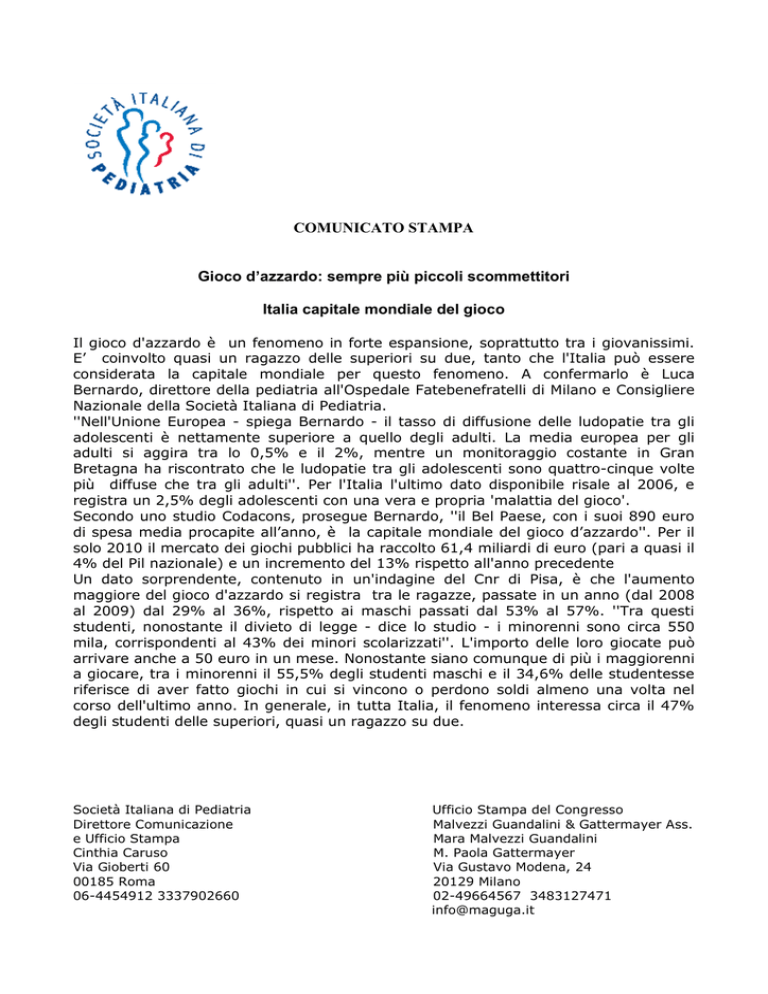 SOCIETÀ ITALIANA DI PEDIATRIA

COMUNICATO STAMPA

Gioco d'azzardo: sempre più piccoli scommettitori

Italia capitale mondiale del gioco

Il gioco d'azzardo è un fenomeno in forte espansione, soprattutto tra i giovanissimi. E' coinvolto quasi un ragazzo delle superiori su due, tanto che l'Italia può essere considerata la capitale mondiale per questo fenomeno. A confermarlo è Luca Bernardo, direttore della pediatria all'Ospedale Fatebenefratelli di Milano e Consigliere Nazionale della Società Italiana di Pediatria.
''Nell'Unione Europea - spiega Bernardo - il tasso di diffusione delle ludopatie tra gli adolescenti è nettamente superiore a quello degli adulti. La media europea per gli adulti si aggira tra lo 0,5% e il 2%, mentre un monitoraggio costante in Gran Bretagna ha riscontrato che le ludopatie tra gli adolescenti sono quattro-cinque volte più diffuse che tra gli adulti''. Per l'Italia l'ultimo dato disponibile risale al 2006, e registra un 2,5% degli adolescenti con una vera e propria 'malattia del gioco'.
Secondo uno studio Codacons, prosegue Bernardo, ''il Bel Paese, con i suoi 890 euro di spesa media procapite all'anno, è la capitale mondiale del gioco d'azzardo''. Per il solo 2010 il mercato dei giochi pubblici ha raccolto 61,4 miliardi di euro (pari a quasi il 4% del Pil nazionale) e un incremento del 13% rispetto all'anno precedente
Un dato sorprendente, contenuto in un'indagine del Cnr di Pisa, è che l'aumento maggiore del gioco d'azzardo si registra tra le ragazze, passate in un anno (dal 2008 al 2009) dal 29% al 36%, rispetto ai maschi passati dal 53% al 57%. ''Tra questi studenti, nonostante il divieto di legge - dice lo studio - i minorenni sono circa 550 mila, corrispondenti al 43% dei minori scolarizzati''. L'importo delle loro giocate può arrivare anche a 50 euro in un mese. Nonostante siano comunque di più i maggiorenni a giocare, tra i minorenni il 55,5% degli studenti maschi e il 34,6% delle studentesse riferisce di aver fatto giochi in cui si vincono o perdono soldi almeno una volta nel corso dell'ultimo anno. In generale, in tutta Italia, il fenomeno interessa circa il 47% degli studenti delle superiori, quasi un ragazzo su due.

Società Italiana di Pediatria
Direttore Comunicazione
e Ufficio Stampa
Cinthia Caruso
Via Gioberti 60
00185 Roma
06-4454912 3337902660

Ufficio Stampa del Congresso
Malvezzi Guandalini & Gattermayer Ass.
Mara Malvezzi Guandalini
M. Paola Gattermayer
Via Gustavo Modena, 24
20129 Milano
02-49664567 3483127471
info@maguga.it